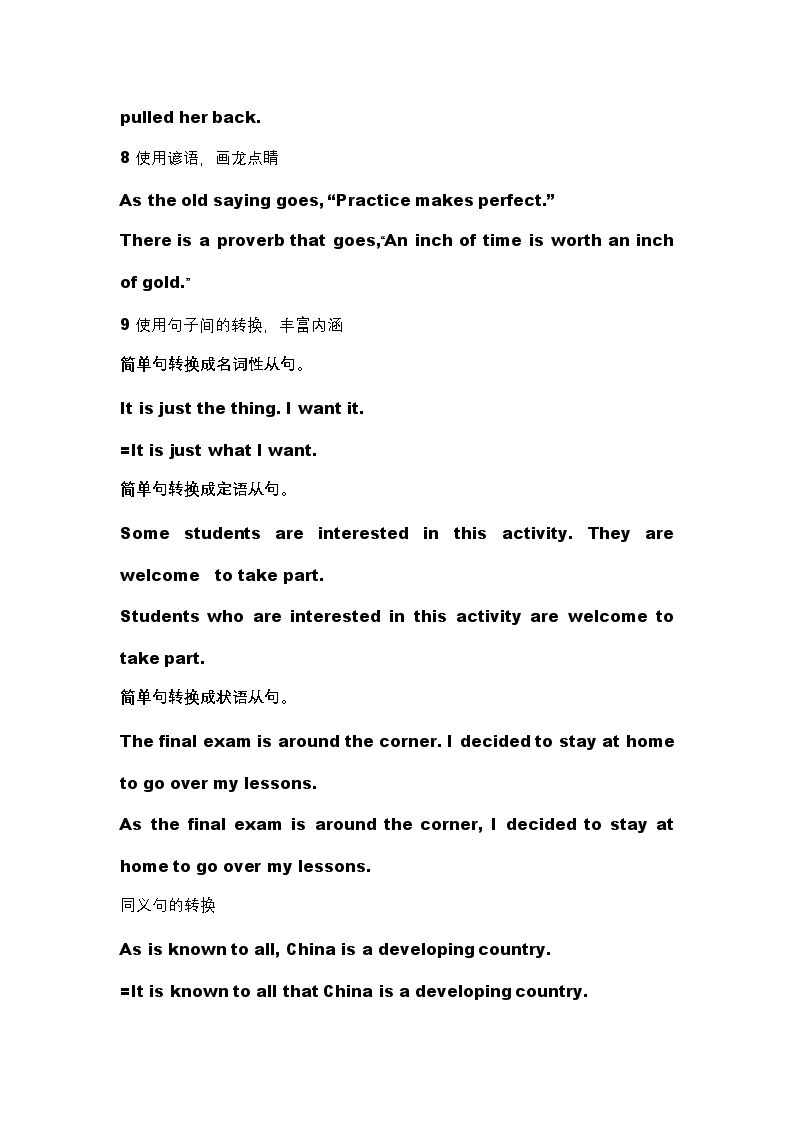 pulled her back.

8 使用谚语，画龙点睛

As the old saying goes, "Practice makes perfect."

There is a proverb that goes,"An inch of time is worth an inch of gold."

9 使用句子间的转换，丰富内涵

简单句转换成名词性从句。

It is just the thing. I want it.

=It is just what I want.

简单句转换成定语从句。

Some students are interested in this activity. They are welcome to take part.

Students who are interested in this activity are welcome to take part.

简单句转换成状语从句。

The final exam is around the corner. I decided to stay at home to go over my lessons.

As the final exam is around the corner, I decided to stay at home to go over my lessons.

同义句的转换

As is known to all, China is a developing country.

=It is known to all that China is a developing country.